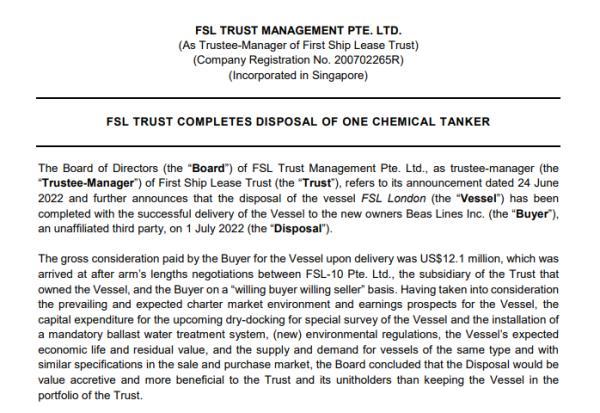 FSL TRUST MANAGEMENT PTE. LTD.
(As Trustee-Manager of First Ship Lease Trust)
(Company Registration No. 200702265R)
(Incorporated in Singapore)

FSL TRUST COMPLETES DISPOSAL OF ONE CHEMICAL TANKER

The Board of Directors (the "Board") of FSL Trust Management Pte. Ltd., as trustee-manager (the "Trustee-Manager") of First Ship Lease Trust (the "Trust"), refers to its announcement dated 24 June 2022 and further announces that the disposal of the vessel FSL London (the "Vessel") has been completed with the successful delivery of the Vessel to the new owners Beas Lines Inc. (the "Buyer"), an unaffiliated third party, on 1 July 2022 (the "Disposal").

The gross consideration paid by the Buyer for the Vessel upon delivery was US$12.1 million, which was arrived at after arm's lengths negotiations between FSL-10 Pte. Ltd., the subsidiary of the Trust that owned the Vessel, and the Buyer on a "willing buyer willing seller" basis. Having taken into consideration the prevailing and expected charter market environment and earnings prospects for the Vessel, the capital expenditure for the upcoming dry-docking for special survey of the Vessel and the installation of a mandatory ballast water treatment system, (new) environmental regulations, the Vessel's expected economic life and residual value, and the supply and demand for vessels of the same type and with similar specifications in the sale and purchase market, the Board concluded that the Disposal would be value accretive and more beneficial to the Trust and its unitholders than keeping the Vessel in the portfolio of the Trust.